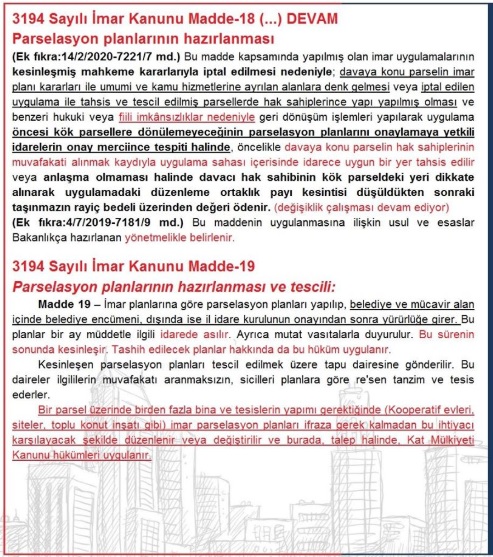 3194 Sayılı İmar Kanunu Madde-18 (...) DEVAM
Parselasyon planlarının hazırlanması

(Ek fıkra:14/2/2020-7221/7 md.) Bu madde kapsamında yapılmış olan imar uygulamalarının kesinleşmiş mahkeme kararlarıyla iptal edilmesi nedeniyle; davaya konu parselin imar planı kararları ile umumi ve kamu hizmetlerine ayrılan alanlara denk gelmesi veya iptal edilen uygulama ile tahsis ve tescil edilmiş parsellerde hak sahiplerince yapı yapılmış olması ve benzeri hukuki veya fiili imkânsızlıklar nedeniyle geri dönüşüm işlemleri yapılarak uygulama öncesi kök parsellere dönülemeyeceğinin parselasyon planlarını onaylamaya yetkili idarelerin onay merciince tespiti halinde, öncelikle davaya konu parselin hak sahiplerinin muvafakati alınmak kaydıyla uygulama sahası içerisinde idarece uygun bir yer tahsis edilir veya anlaşma olmaması halinde davacı hak sahibinin kök parseldeki yeri dikkate alınarak uygulamadaki düzenleme ortaklık payı kesintisi düşüldükten sonraki taşınmazın rayiç bedeli üzerinden değeri ödenir. (değişiklik çalışması devam ediyor)
(Ek fıkra:4/7/2019-7181/9 md.) Bu maddenin uygulanmasına ilişkin usul ve esaslar Bakanlıkça hazırlanan yönetmelikle belirlenir.

3194 Sayılı İmar Kanunu Madde-19
Parselasyon planlarının hazırlanması ve tescili:

Madde 19 – İmar planlarına göre parselasyon planları yapılıp, belediye ve mücavir alan içinde belediye encümeni, dışında ise il idare kurulunun onayından sonra yürürlüğe girer. Bu planlar bir ay müddetle ilgili idarede asılır. Ayrıca mutat vasıtalarla duyurulur. Bu sürenin sonunda kesinleşir. Tashih edilecek planlar hakkında da bu hüküm uygulanır.

Kesinleşen parselasyon planları tescil edilmek üzere tapu dairesine gönderilir. Bu daireler ilgililerin muvafakatı aranmaksızın, sicilleri planlara göre re'sen tanzim ve tesis ederler.

Bir parsel üzerinde birden fazla bina ve tesislerin yapımı gerektiğinde (Kooperatif evleri, siteler, toplu konut inşatı gibi) imar parselasyon planları ifraza gerek kalmadan bu ihtiyacı karşılayacak şekilde düzenlenir veya değiştirilir ve burada, talep halinde, Kat Mülkiyeti Kanunu hükümleri uygulanır.